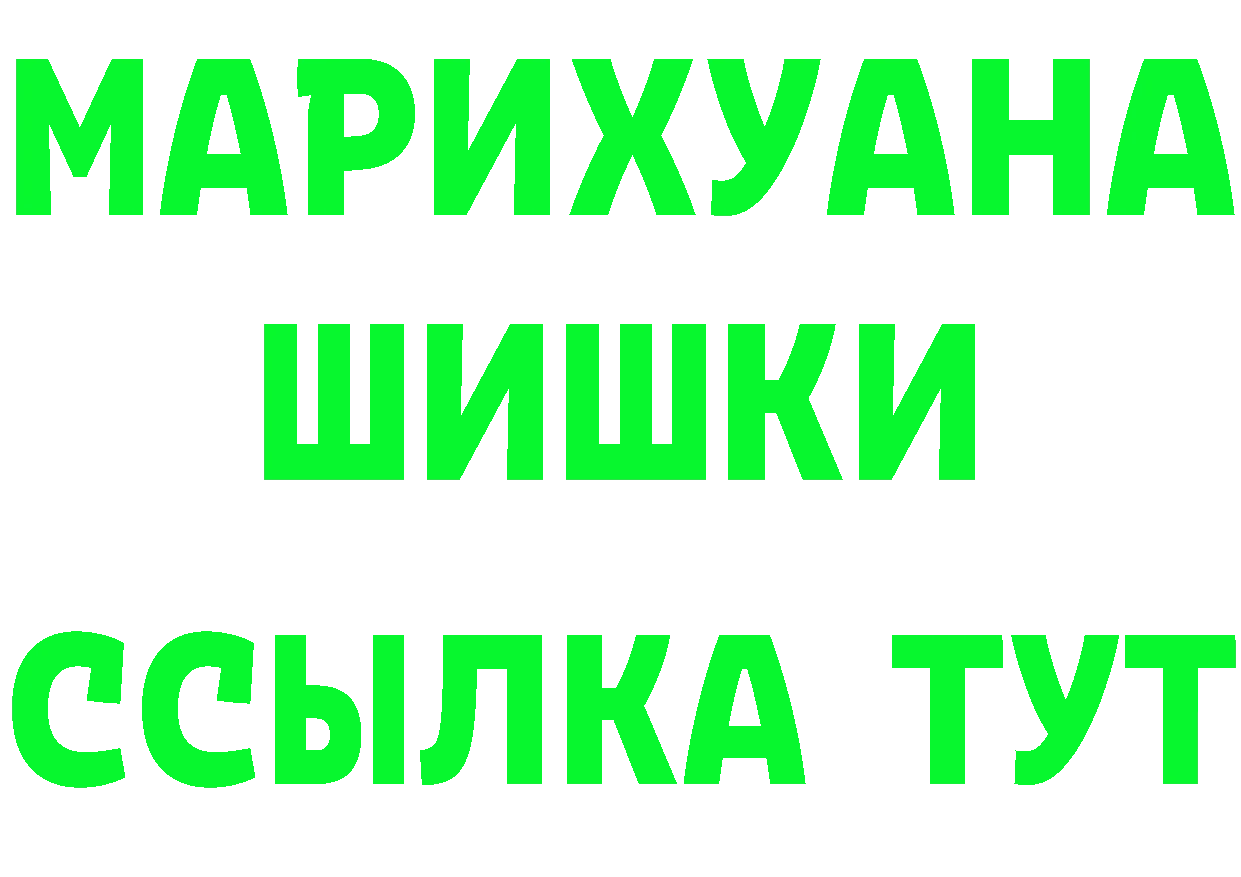 МАРИХУАНА
ШИШКИ
ССЫЛКА ТУТ